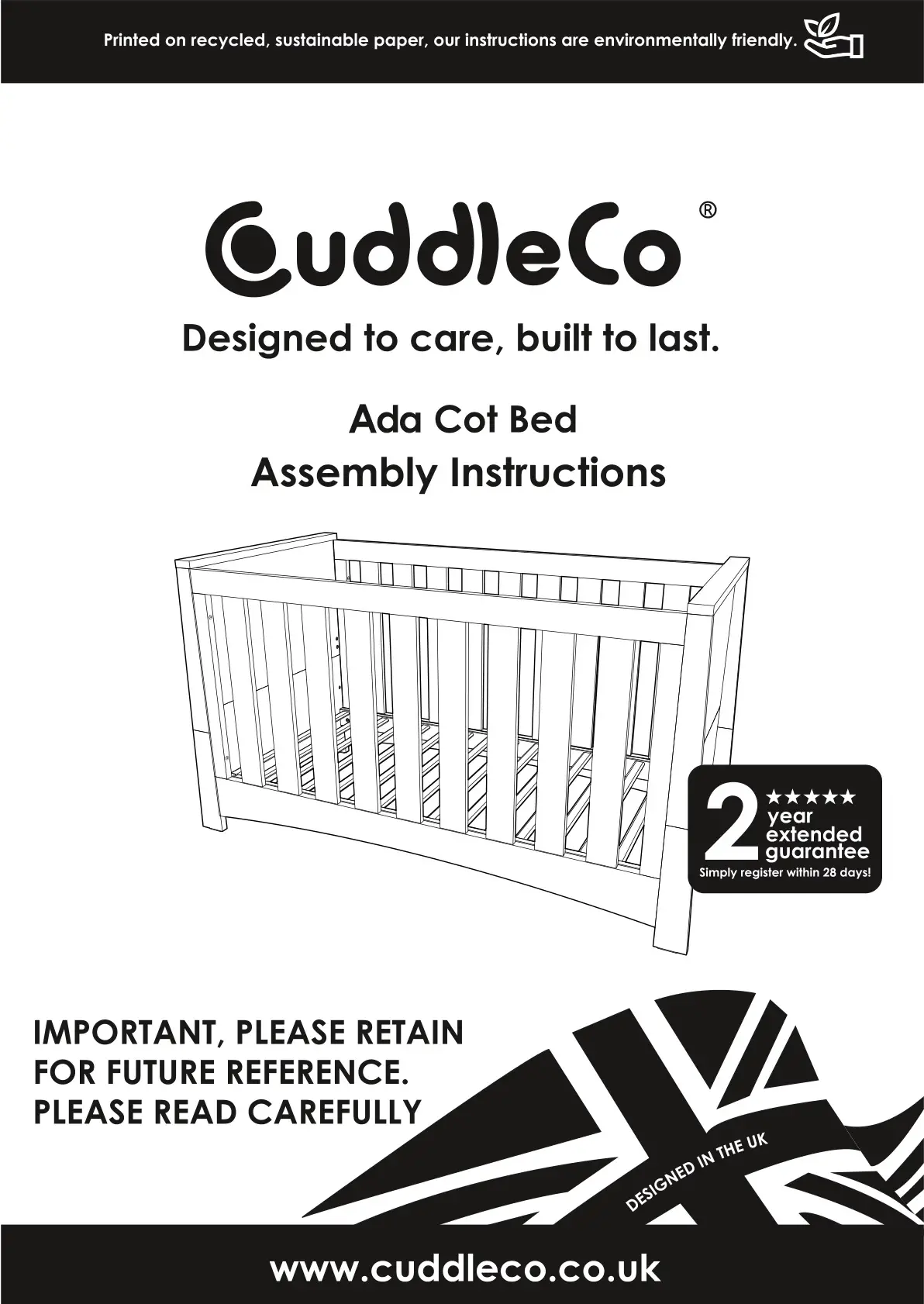 Printed on recycled, sustainable paper, our instructions are environmentally friendly.

CuddleCo®

Designed to care, built to last.

Ada Cot Bed
Assembly Instructions

2 ★★★★★ year extended guarantee
Simply register within 28 days!

IMPORTANT, PLEASE RETAIN FOR FUTURE REFERENCE.
PLEASE READ CAREFULLY

DESIGNED IN THE UK

www.cuddleco.co.uk